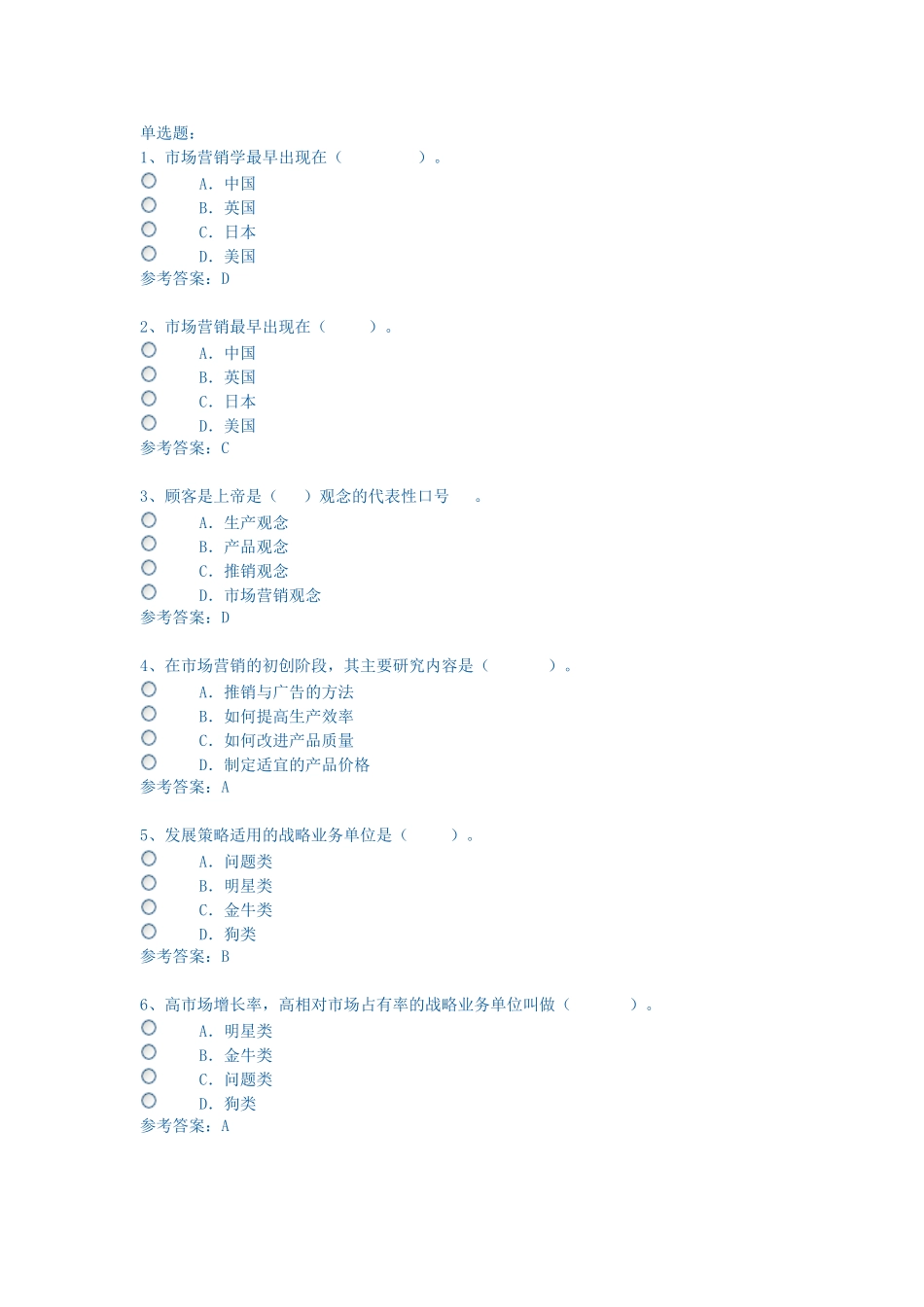 单选题：
1、市场营销学最早出现在（　　　　）。
A. 中国
B. 英国
C. 日本
D. 美国
参考答案：D

2、市场营销最早出现在（　　）。
A. 中国
B. 英国
C. 日本
D. 美国
参考答案：C

3、顾客是上帝是（　）观念的代表性口号　。
A. 生产观念
B. 产品观念
C. 推销观念
D. 市场营销观念
参考答案：D

4、在市场营销的初创阶段，其主要研究内容是（　　　）。
A. 推销与广告的方法
B. 如何提高生产效率
C. 如何改进产品质量
D. 制定适宜的产品价格
参考答案：A

5、发展策略适用的战略业务单位是（　　）。
A. 问题类
B. 明星类
C. 金牛类
D. 狗类
参考答案：B

6、高市场增长率，高相对市场占有率的战略业务单位叫做（　　　）。
A. 明星类
B. 金牛类
C. 问题类
D. 狗类
参考答案：A